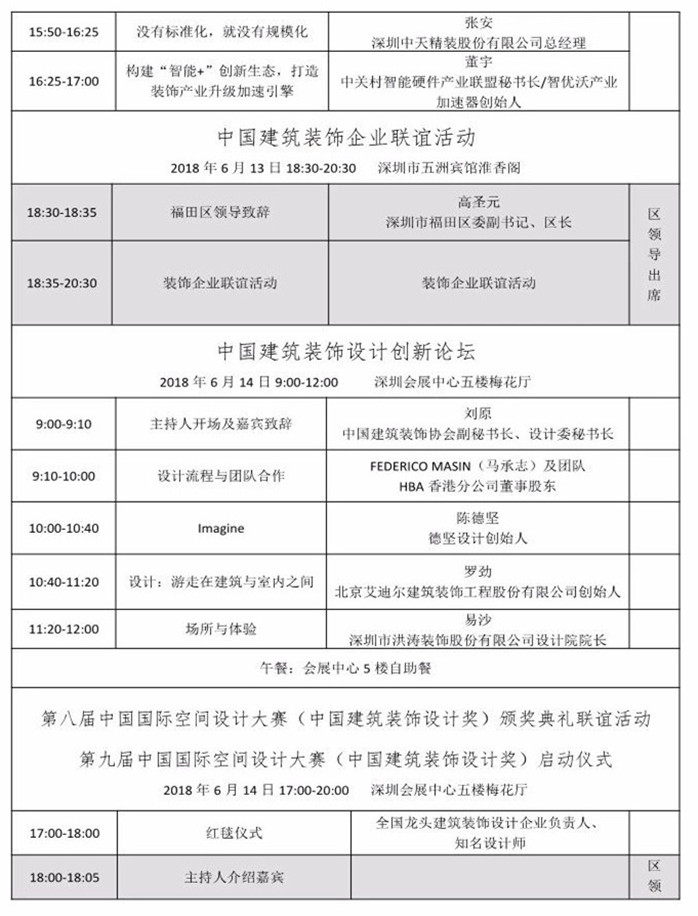 | 15:50-16:25 | 没有标准化，就没有规模化 | 张安 深圳中天精装股份有限公司总经理 | |
|---|---|---|---|
| 16:25-17:00 | 构建“智能+”创新生态，打造装饰产业升级加速引擎 | 董宇 中关村智能硬件产业联盟秘书长/智优沃产业加速器创始人 | |

中国建筑装饰企业联谊活动

2018 年 6 月 13 日 18:30-20:30 深圳市五洲宾馆淮香阁

| 18:30-18:35 | 福田区领导致辞 | 高圣元 深圳市福田区委副书记、区长 | 区领导出席 |
|---|---|---|---|
| 18:35-20:30 | 装饰企业联谊活动 | 装饰企业联谊活动 | |

中国建筑装饰设计创新论坛

2018 年 6 月 14 日 9:00-12:00 深圳会展中心五楼梅花厅

| 9:00-9:10 | 主持人开场及嘉宾致辞 | 刘原 中国建筑装饰协会副秘书长、设计委秘书长 |
|---|---|---|
| 9:10-10:00 | 设计流程与团队合作 | FEDERICO MASIN（马承志）及团队 HBA 香港分公司董事股东 |
| 10:00-10:40 | Imagine | 陈德坚 德坚设计创始人 |
| 10:40-11:20 | 设计：游走在建筑与室内之间 | 罗劲 北京艾迪尔建筑装饰工程股份有限公司创始人 |
| 11:20-12:00 | 场所与体验 | 易沙 深圳市洪涛装饰股份有限公司设计院院长 |

午餐：会展中心 5 楼自助餐

第八届中国国际空间设计大赛（中国建筑装饰设计奖）颁奖典礼联谊活动

第九届中国国际空间设计大赛（中国建筑装饰设计奖）启动仪式

2018 年 6 月 14 日 17:00-20:00 深圳会展中心五楼梅花厅

| 17:00-18:00 | 红毯仪式 | 全国龙头建筑装饰设计企业负责人、知名设计师 | |
|---|---|---|---|
| 18:00-18:05 | 主持人介绍嘉宾 | | 区领 |